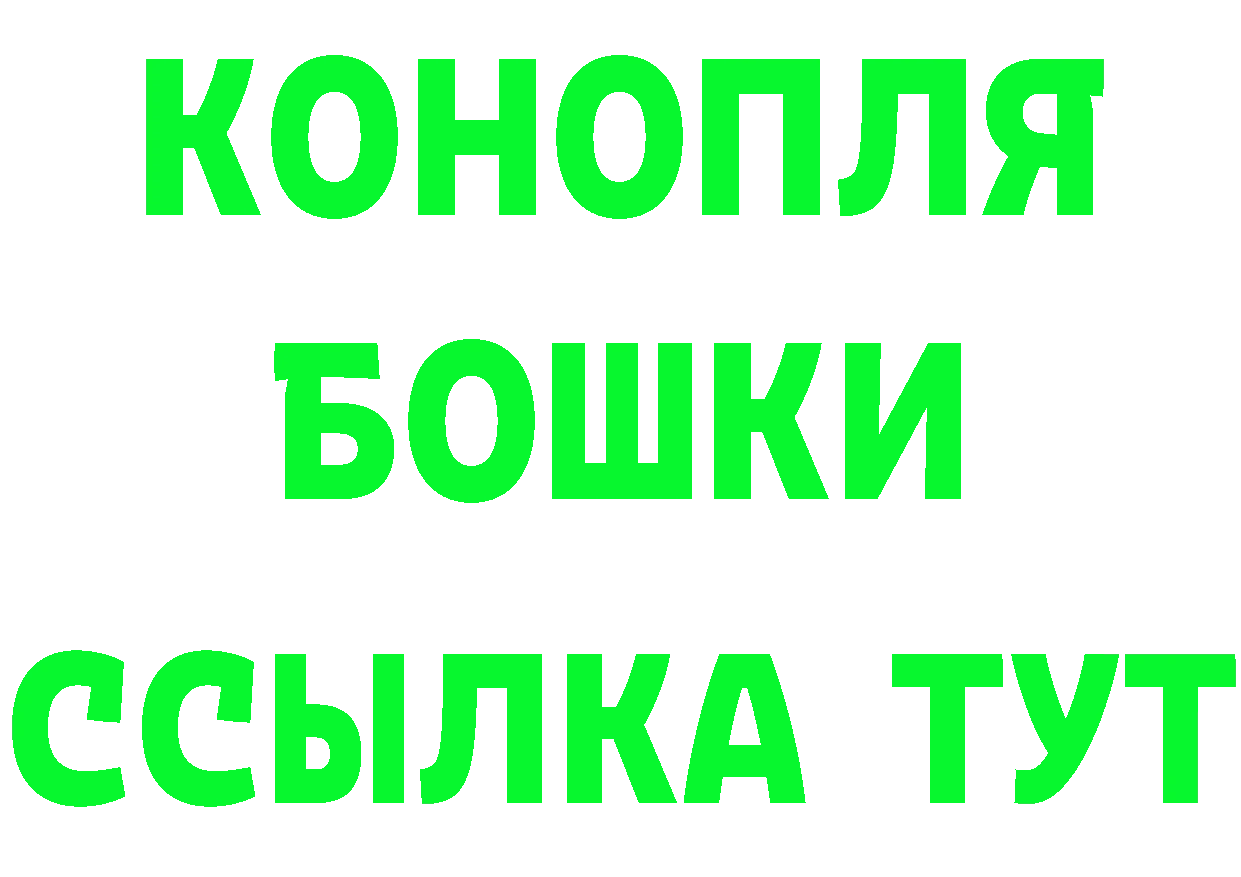 КОНОПЛЯ
БОШКИ
ССЫЛКА ТУТ